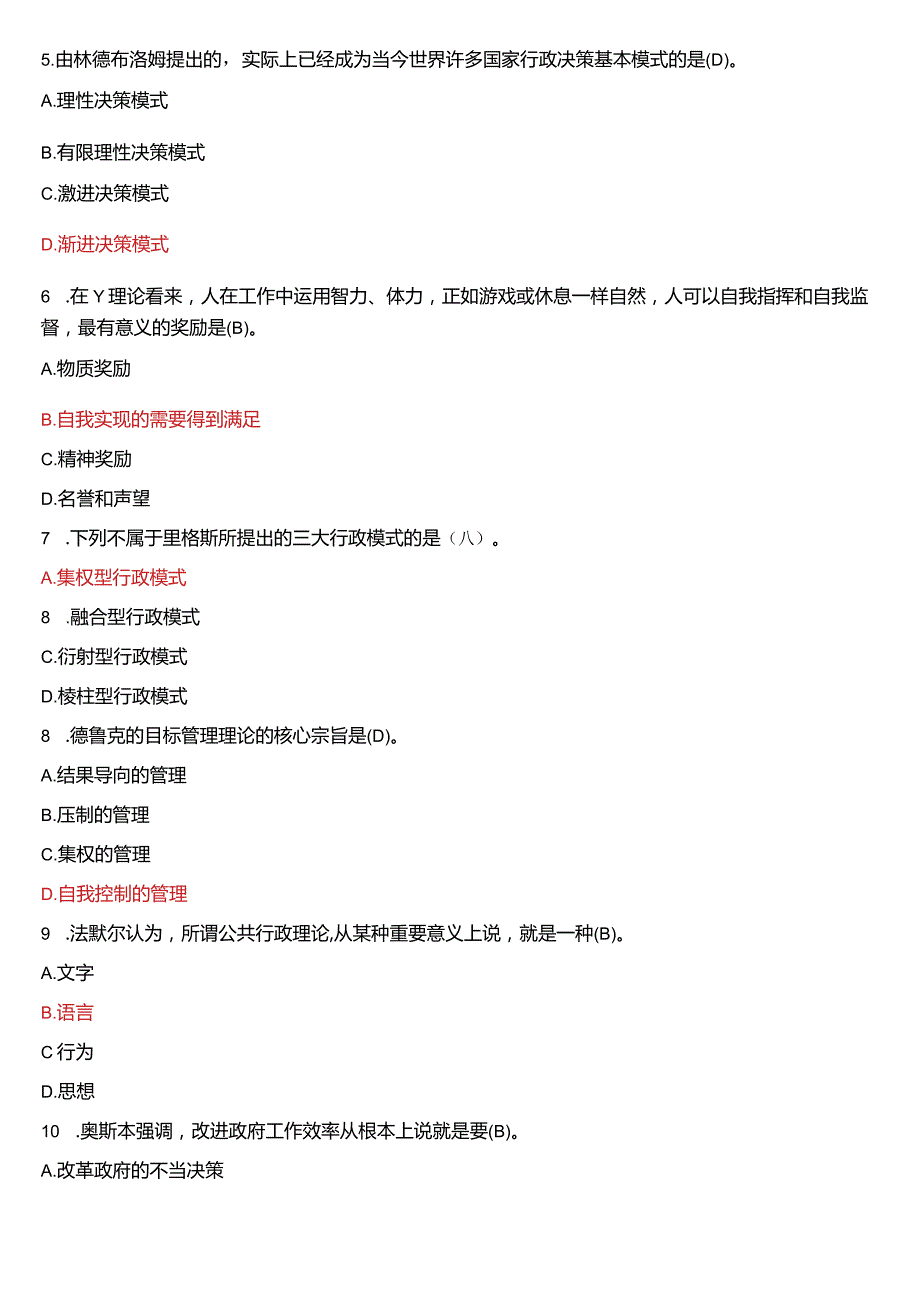 5.由林德布洛姆提出的，实际上已经成为当今世界许多国家行政决策基本模式的是(D)。

A.理性决策模式

B.有限理性决策模式

C.激进决策模式

D.渐进决策模式

6　.在Y理论看来，人在工作中运用智力、体力，正如游戏或休息一样自然，人可以自我指挥和自我监督，最有意义的奖励是(B)。

A.物质奖励

B.自我实现的需要得到满足

C.精神奖励

D.名誉和声望

7　.下列不属于里格斯所提出的三大行政模式的是（八）。

A.集权型行政模式

8　.融合型行政模式

C.衍射型行政模式

D.棱柱型行政模式

8　.德鲁克的目标管理理论的核心宗旨是(D)。

A.结果导向的管理

B.压制的管理

C.集权的管理

D.自我控制的管理

9　.法默尔认为，所谓公共行政理论,从某种重要意义上说，就是一种(B)。

A.文字

B.语言

C行为

D.思想

10　.奥斯本强调，改进政府工作效率从根本上说就是要(B)。

A.改革政府的不当决策